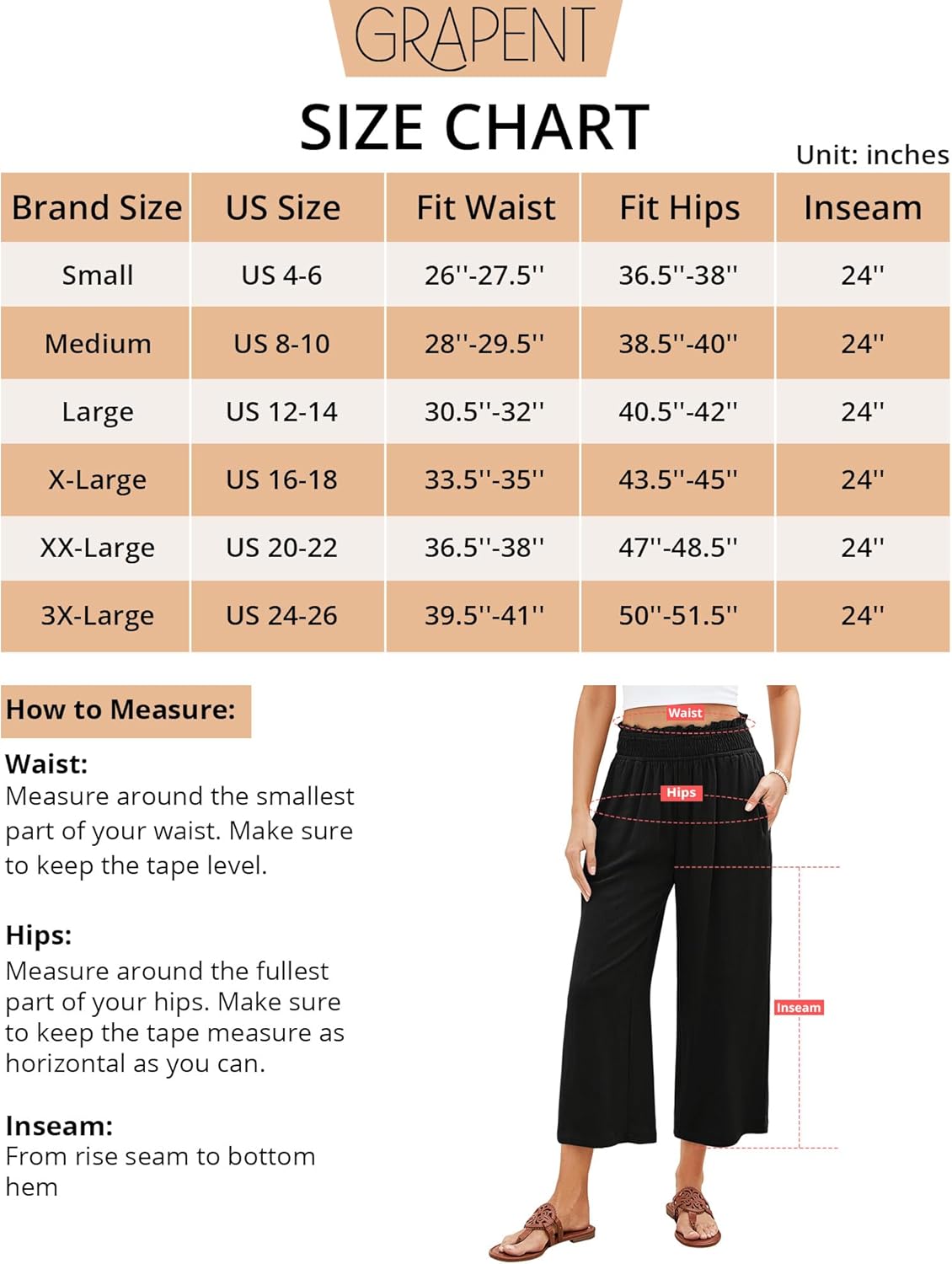 GRAPENT

SIZE CHART

Unit: inches

| Brand Size | US Size | Fit Waist | Fit Hips | Inseam |
|---|---|---|---|---|
| Small | US 4-6 | 26''-27.5'' | 36.5''-38'' | 24'' |
| Medium | US 8-10 | 28''-29.5'' | 38.5''-40'' | 24'' |
| Large | US 12-14 | 30.5''-32'' | 40.5''-42'' | 24'' |
| X-Large | US 16-18 | 33.5''-35'' | 43.5''-45'' | 24'' |
| XX-Large | US 20-22 | 36.5''-38'' | 47''-48.5'' | 24'' |
| 3X-Large | US 24-26 | 39.5''-41'' | 50''-51.5'' | 24'' |

How to Measure:

Waist:
Measure around the smallest part of your waist. Make sure to keep the tape level.

Hips:
Measure around the fullest part of your hips. Make sure to keep the tape measure as horizontal as you can.

Inseam:
From rise seam to bottom hem

Waist

Hips

Inseam